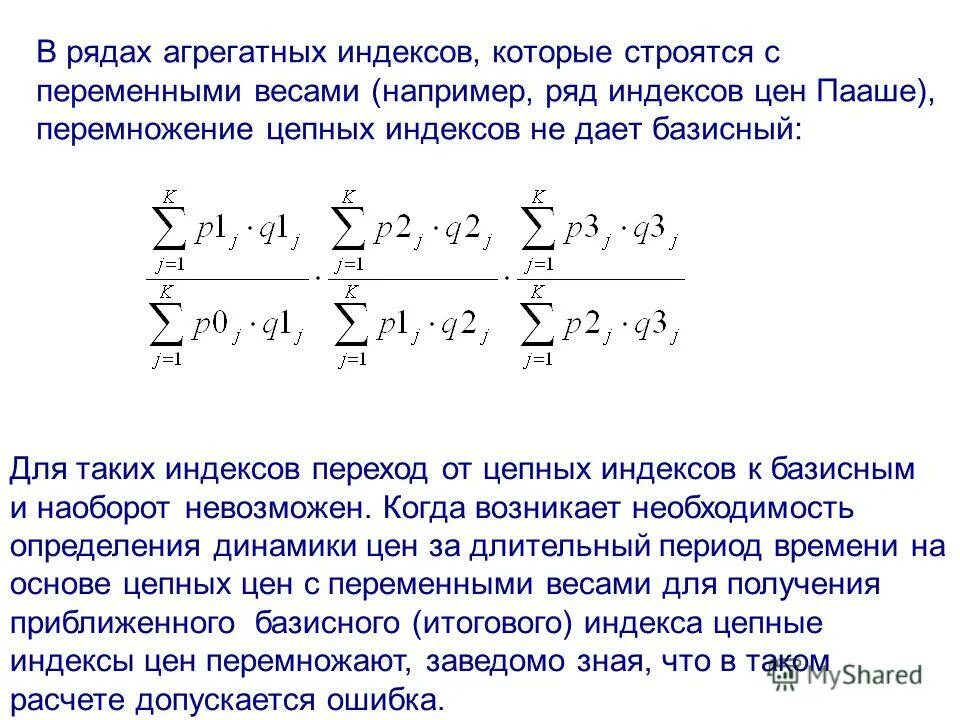 В рядах агрегатных индексов, которые строятся с переменными весами (например, ряд индексов цен Пааше), перемножение цепных индексов не дает базисный:

$\frac{\sum_{j=1}^{K} p1_j \cdot q1_j}{\sum_{j=1}^{K} p0_j \cdot q1_j} \cdot \frac{\sum_{j=1}^{K} p2_j \cdot q2_j}{\sum_{j=1}^{K} p1_j \cdot q2_j} \cdot \frac{\sum_{j=1}^{K} p3_j \cdot q3_j}{\sum_{j=1}^{K} p2_j \cdot q3_j}$

Для таких индексов переход от цепных индексов к базисным и наоборот невозможен. Когда возникает необходимость определения динамики цен за длительный период времени на основе цепных цен с переменными весами для получения приближенного базисного (итогового) индекса цепные индексы цен перемножают, заведомо зная, что в таком расчете допускается ошибка.

MyShared